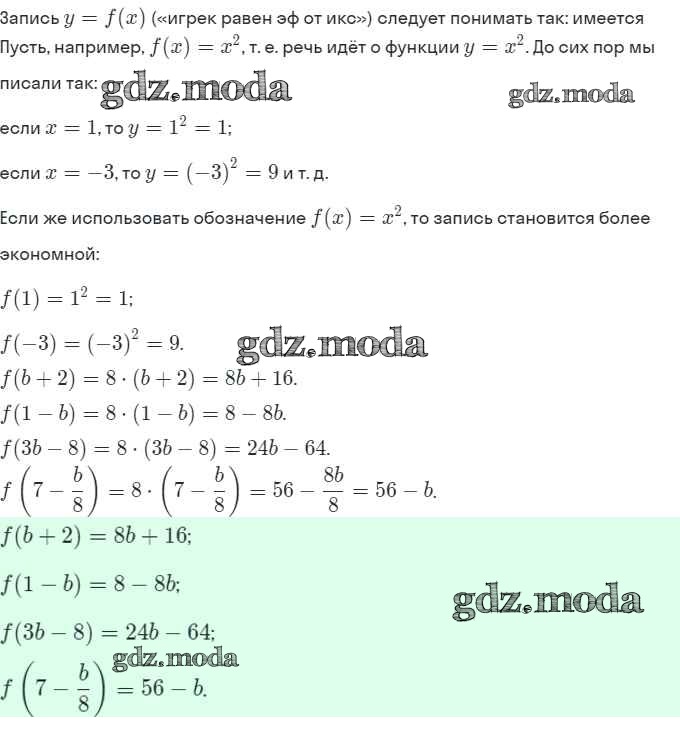 Запись $y = f(x)$ («игрек равен эф от икс») следует понимать так: имеется

Пусть, например, $f(x) = x^2$, т. е. речь идёт о функции $y = x^2$. До сих пор мы писали так: gdz.moda gdz.moda

если $x = 1$, то $y = 1^2 = 1$;

если $x = -3$, то $y = (-3)^2 = 9$ и т. д.

Если же использовать обозначение $f(x) = x^2$, то запись становится более экономной:

$f(1) = 1^2 = 1$;

$f(-3) = (-3)^2 = 9$. gdz.moda

$f(b+2) = 8 \cdot (b+2) = 8b + 16$.

$f(1-b) = 8 \cdot (1-b) = 8 - 8b$.

$f(3b-8) = 8 \cdot (3b-8) = 24b - 64$.

$f\left(7 - \frac{b}{8}\right) = 8 \cdot \left(7 - \frac{b}{8}\right) = 56 - \frac{8b}{8} = 56 - b$.

$f(b+2) = 8b + 16$;

$f(1-b) = 8 - 8b$; gdz.moda

$f(3b-8) = 24b - 64$;

gdz.moda

$f\left(7 - \frac{b}{8}\right) = 56 - b$.